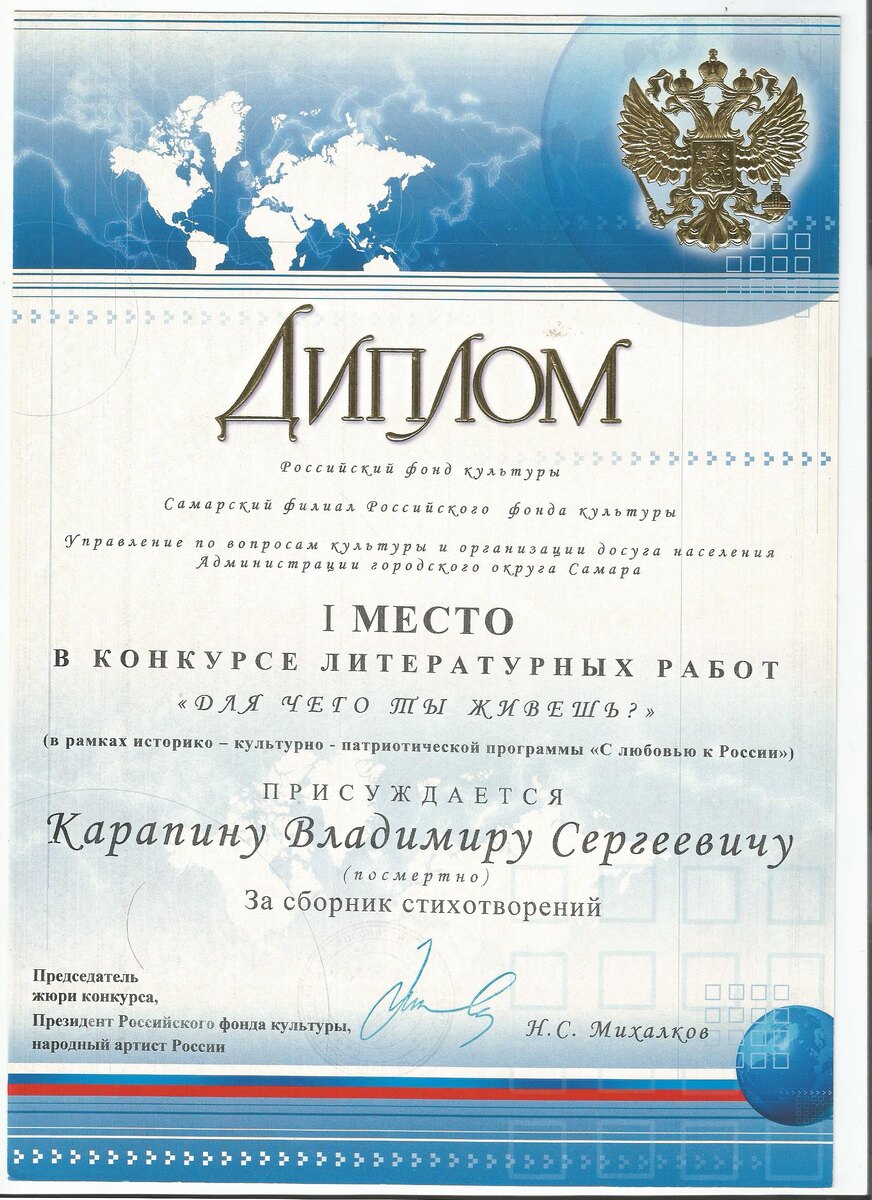 ДИПЛОМ

Российский фонд культуры

Самарский филиал Российского фонда культуры

Управление по вопросам культуры и организации досуга населения Администрации городского округа Самара

I МЕСТО

В КОНКУРСЕ ЛИТЕРАТУРНЫХ РАБОТ

«ДЛЯ ЧЕГО ТЫ ЖИВЕШЬ?»

(в рамках историко – культурно - патриотической программы «С любовью к России»)

ПРИСУЖДАЕТСЯ

Карапину Владимиру Сергеевичу

(посмертно)

За сборник стихотворений

Председатель жюри конкурса,
Президент Российского фонда культуры,
народный артист России

Н.С. Михалков